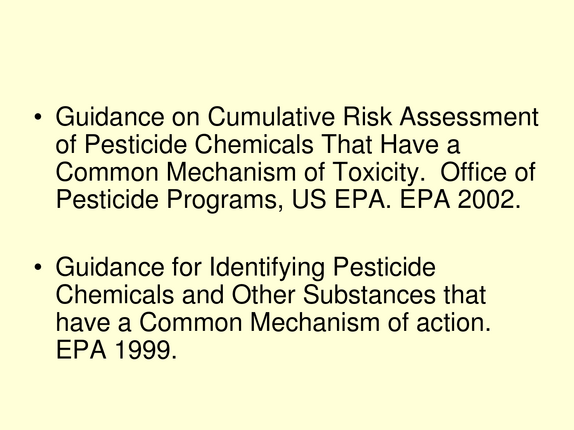 • Guidance on Cumulative Risk Assessment of Pesticide Chemicals That Have a Common Mechanism of Toxicity. Office of Pesticide Programs, US EPA. EPA 2002.

• Guidance for Identifying Pesticide Chemicals and Other Substances that have a Common Mechanism of action. EPA 1999.